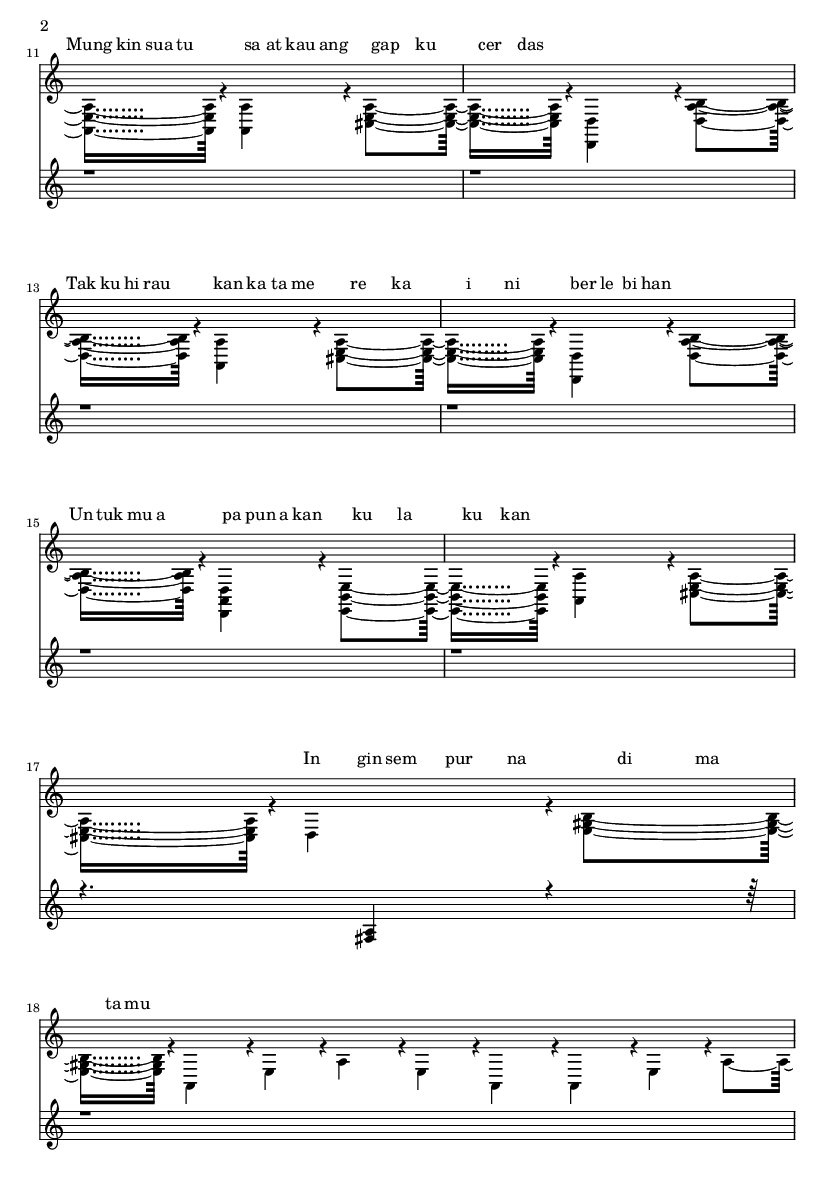 2

11
Mung kin sua tu sa at kau ang gap ku cer das

13
Tak ku hi rau kan ka ta me re ka i ni ber le bi han

15
Un tuk mu a pa pun a kan ku la ku kan

17
In gin sem pur na di ma

18
ta mu